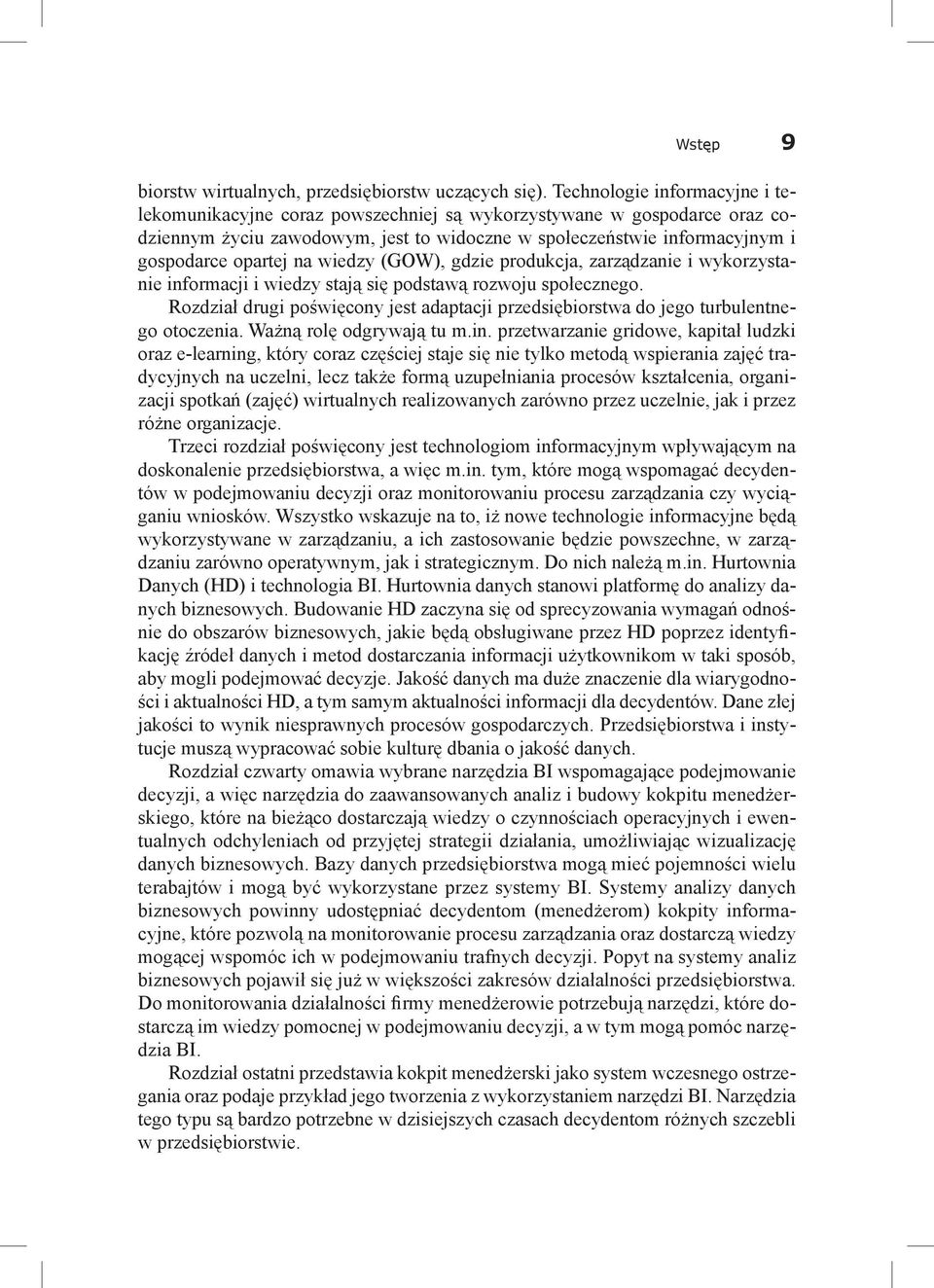 Wstęp 9

biorstw wirtualnych, przedsiębiorstw uczących się). Technologie informacyjne i telekomunikacyjne coraz powszechniej są wykorzystywane w gospodarce oraz codziennym życiu zawodowym, jest to widoczne w społeczeństwie informacyjnym i gospodarce opartej na wiedzy (GOW), gdzie produkcja, zarządzanie i wykorzystanie informacji i wiedzy stają się podstawą rozwoju społecznego.

Rozdział drugi poświęcony jest adaptacji przedsiębiorstwa do jego turbulentnego otoczenia. Ważną rolę odgrywają tu m.in. przetwarzanie gridowe, kapitał ludzki oraz e-learning, który coraz częściej staje się nie tylko metodą wspierania zajęć tradycyjnych na uczelni, lecz także formą uzupełniania procesów kształcenia, organizacji spotkań (zajęć) wirtualnych realizowanych zarówno przez uczelnie, jak i przez różne organizacje.

Trzeci rozdział poświęcony jest technologiom informacyjnym wpływającym na doskonalenie przedsiębiorstwa, a więc m.in. tym, które mogą wspomagać decydentów w podejmowaniu decyzji oraz monitorowaniu procesu zarządzania czy wyciąganiu wniosków. Wszystko wskazuje na to, iż nowe technologie informacyjne będą wykorzystywane w zarządzaniu, a ich zastosowanie będzie powszechne, w zarządzaniu zarówno operatywnym, jak i strategicznym. Do nich należą m.in. Hurtownia Danych (HD) i technologia BI. Hurtownia danych stanowi platformę do analizy danych biznesowych. Budowanie HD zaczyna się od sprecyzowania wymagań odnośnie do obszarów biznesowych, jakie będą obsługiwane przez HD poprzez identyfikację źródeł danych i metod dostarczania informacji użytkownikom w taki sposób, aby mogli podejmować decyzje. Jakość danych ma duże znaczenie dla wiarygodności i aktualności HD, a tym samym aktualności informacji dla decydentów. Dane złej jakości to wynik niesprawnych procesów gospodarczych. Przedsiębiorstwa i instytucje muszą wypracować sobie kulturę dbania o jakość danych.

Rozdział czwarty omawia wybrane narzędzia BI wspomagające podejmowanie decyzji, a więc narzędzia do zaawansowanych analiz i budowy kokpitu menedżerskiego, które na bieżąco dostarczają wiedzy o czynnościach operacyjnych i ewentualnych odchyleniach od przyjętej strategii działania, umożliwiając wizualizację danych biznesowych. Bazy danych przedsiębiorstwa mogą mieć pojemności wielu terabajtów i mogą być wykorzystane przez systemy BI. Systemy analizy danych biznesowych powinny udostępniać decydentom (menedżerom) kokpity informacyjne, które pozwolą na monitorowanie procesu zarządzania oraz dostarczą wiedzy mogącej wspomóc ich w podejmowaniu trafnych decyzji. Popyt na systemy analiz biznesowych pojawił się już w większości zakresów działalności przedsiębiorstwa. Do monitorowania działalności firmy menedżerowie potrzebują narzędzi, które dostarczą im wiedzy pomocnej w podejmowaniu decyzji, a w tym mogą pomóc narzędzia BI.

Rozdział ostatni przedstawia kokpit menedżerski jako system wczesnego ostrzegania oraz podaje przykład jego tworzenia z wykorzystaniem narzędzi BI. Narzędzia tego typu są bardzo potrzebne w dzisiejszych czasach decydentom różnych szczebli w przedsiębiorstwie.